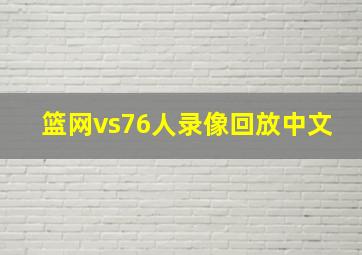 篮网vs76人录像回放中文